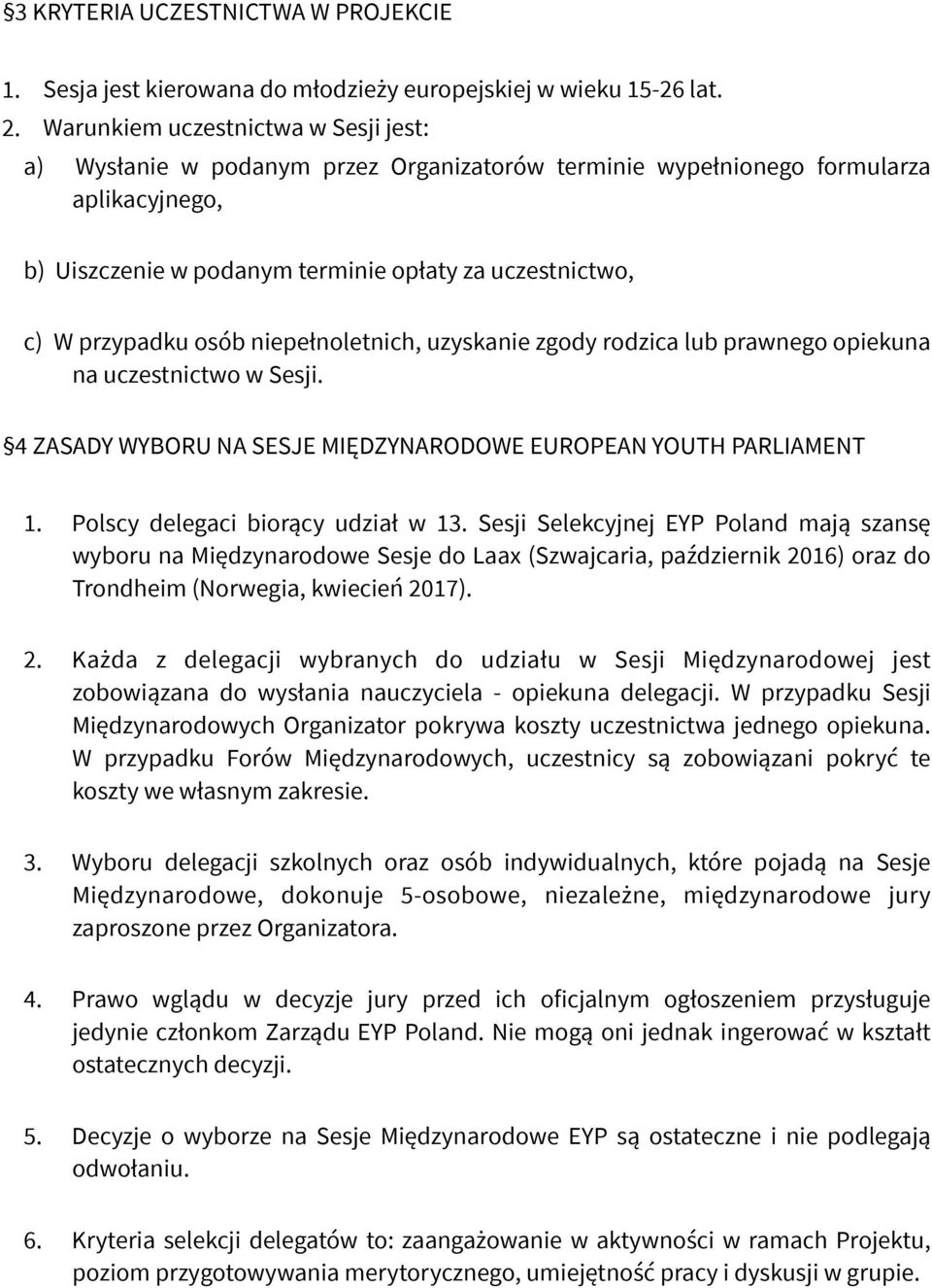 §3 KRYTERIA UCZESTNICTWA W PROJEKCIE

1. Sesja jest kierowana do młodzieży europejskiej w wieku 15-26 lat.

2. Warunkiem uczestnictwa w Sesji jest:

a) Wysłanie w podanym przez Organizatorów terminie wypełnionego formularza aplikacyjnego,

b) Uiszczenie w podanym terminie opłaty za uczestnictwo,

c) W przypadku osób niepełnoletnich, uzyskanie zgody rodzica lub prawnego opiekuna na uczestnictwo w Sesji.

§4 ZASADY WYBORU NA SESJE MIĘDZYNARODOWE EUROPEAN YOUTH PARLIAMENT

1. Polscy delegaci biorący udział w 13. Sesji Selekcyjnej EYP Poland mają szansę wyboru na Międzynarodowe Sesje do Laax (Szwajcaria, październik 2016) oraz do Trondheim (Norwegia, kwiecień 2017).

2. Każda z delegacji wybranych do udziału w Sesji Międzynarodowej jest zobowiązana do wysłania nauczyciela - opiekuna delegacji. W przypadku Sesji Międzynarodowych Organizator pokrywa koszty uczestnictwa jednego opiekuna. W przypadku Forów Międzynarodowych, uczestnicy są zobowiązani pokryć te koszty we własnym zakresie.

3. Wyboru delegacji szkolnych oraz osób indywidualnych, które pojadą na Sesje Międzynarodowe, dokonuje 5-osobowe, niezależne, międzynarodowe jury zaproszone przez Organizatora.

4. Prawo wglądu w decyzje jury przed ich oficjalnym ogłoszeniem przysługuje jedynie członkom Zarządu EYP Poland. Nie mogą oni jednak ingerować w kształt ostatecznych decyzji.

5. Decyzje o wyborze na Sesje Międzynarodowe EYP są ostateczne i nie podlegają odwołaniu.

6. Kryteria selekcji delegatów to: zaangażowanie w aktywności w ramach Projektu, poziom przygotowywania merytorycznego, umiejętność pracy i dyskusji w grupie.